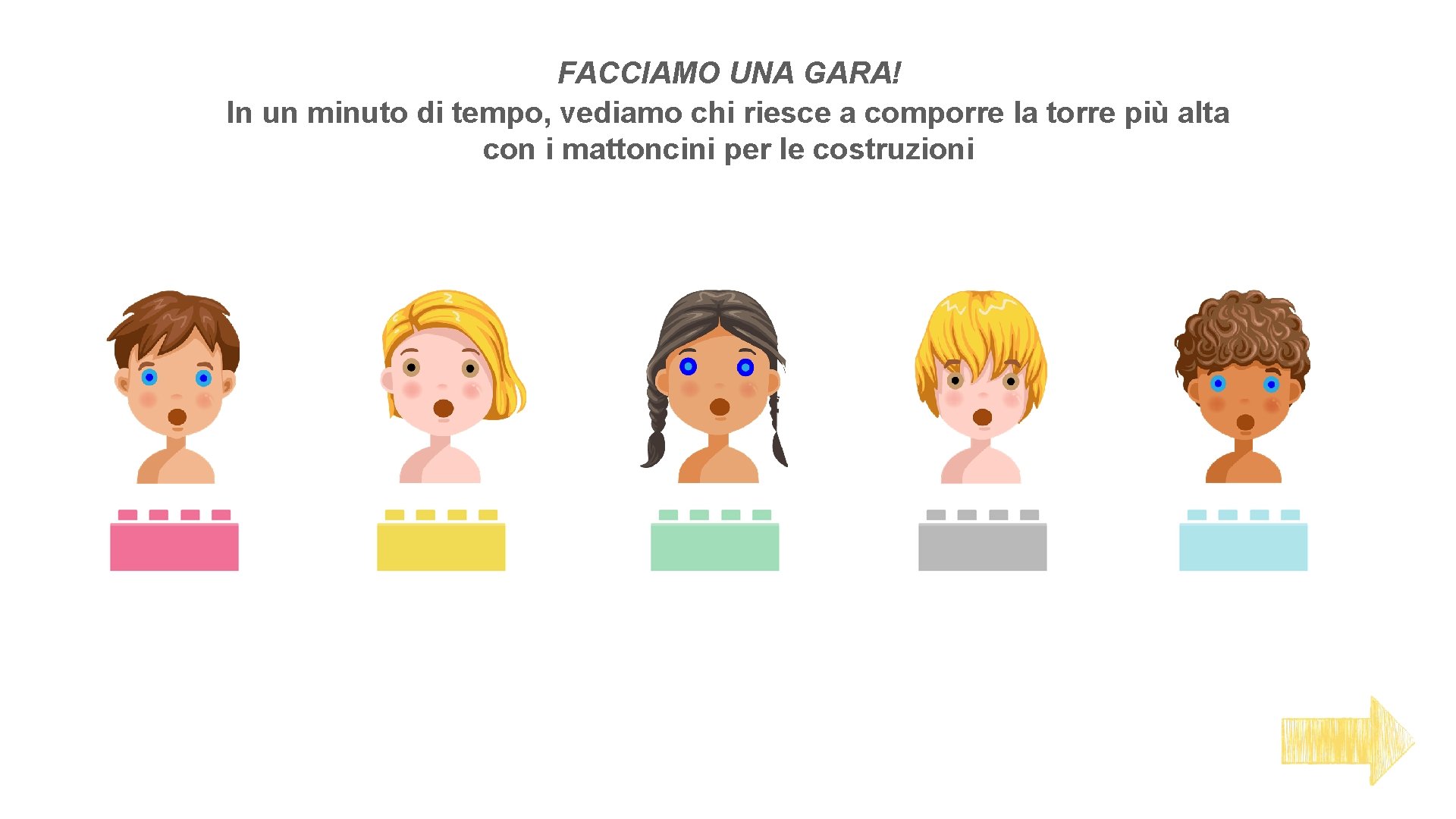 FACCIAMO UNA GARA!
In un minuto di tempo, vediamo chi riesce a comporre la torre più alta con i mattoncini per le costruzioni